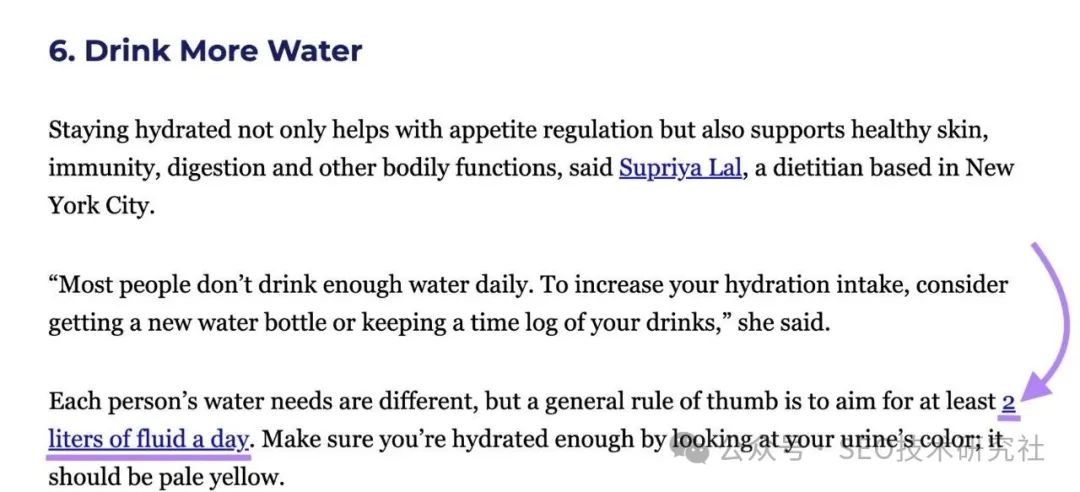 6. Drink More Water

Staying hydrated not only helps with appetite regulation but also supports healthy skin, immunity, digestion and other bodily functions, said Supriya Lal, a dietitian based in New York City.

“Most people don’t drink enough water daily. To increase your hydration intake, consider getting a new water bottle or keeping a time log of your drinks,” she said.

Each person’s water needs are different, but a general rule of thumb is to aim for at least 2 liters of fluid a day. Make sure you’re hydrated enough by looking at your urine’s color; it should be pale yellow.

公众号 · SEO技术研究社